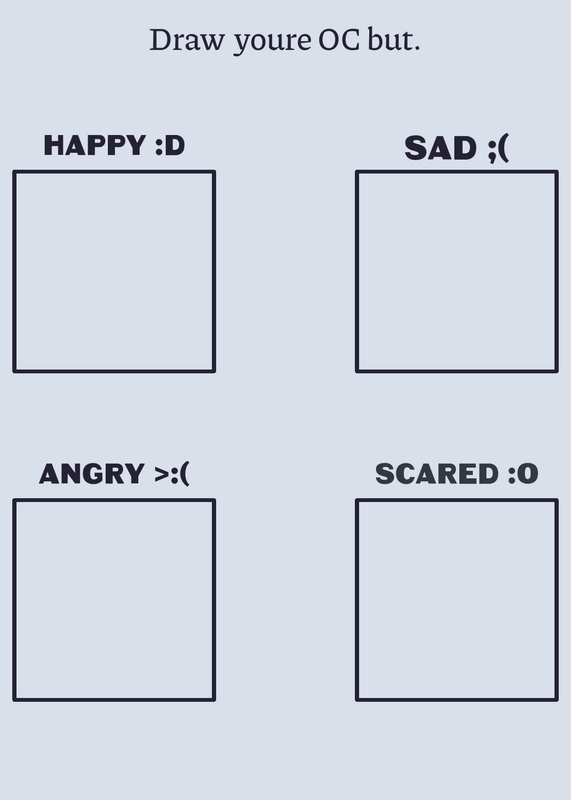 Draw youre OC but.

HAPPY :D

SAD ;(

ANGRY >:(

SCARED :O